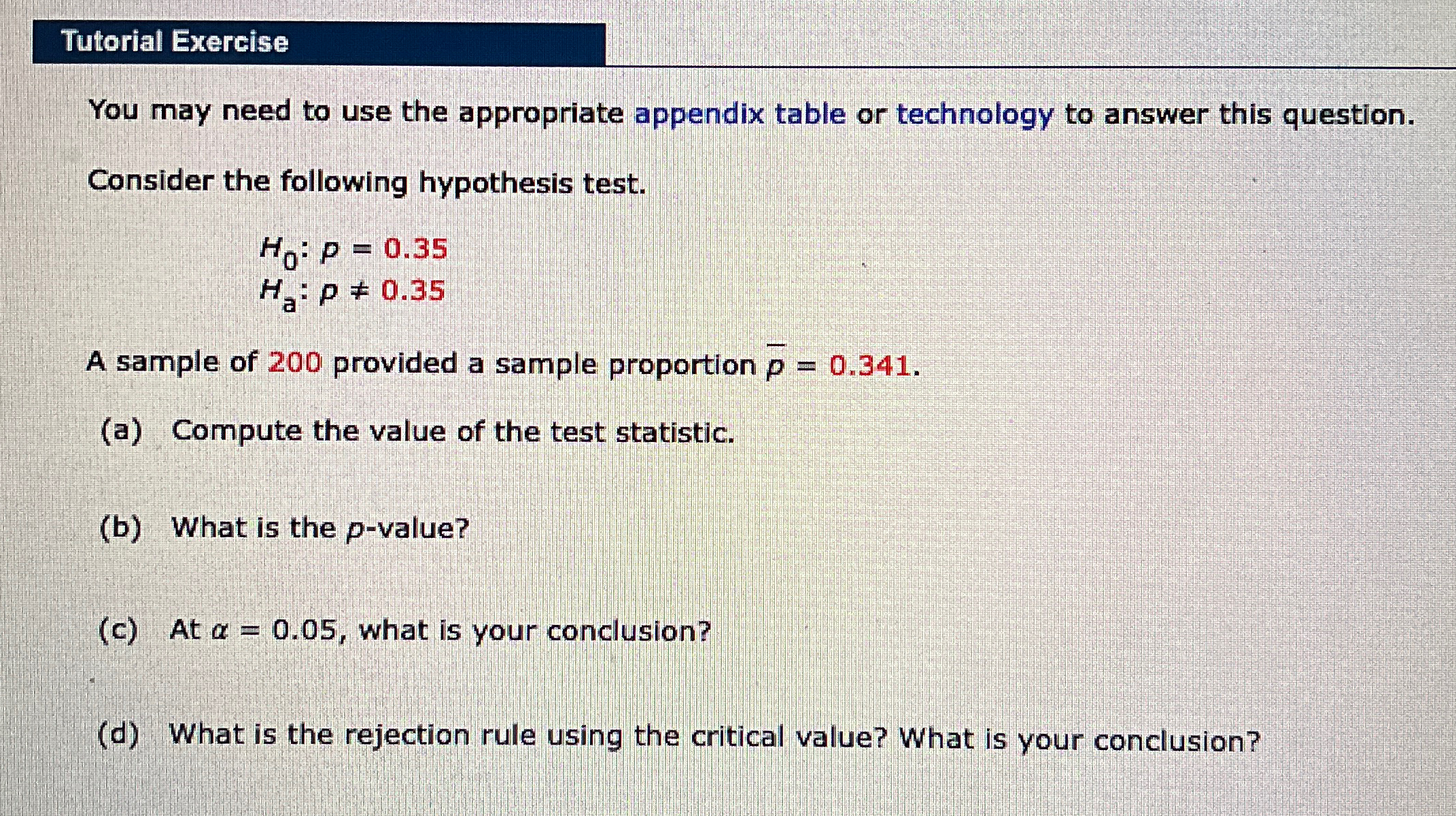 Tutorial Exercise

You may need to use the appropriate appendix table or technology to answer this question.

Consider the following hypothesis test.

$H_0: p = 0.35$
$H_a: p \neq 0.35$

A sample of 200 provided a sample proportion $\bar{p} = 0.341$.

(a) Compute the value of the test statistic.

(b) What is the p-value?

(c) At $\alpha = 0.05$, what is your conclusion?

(d) What is the rejection rule using the critical value? What is your conclusion?